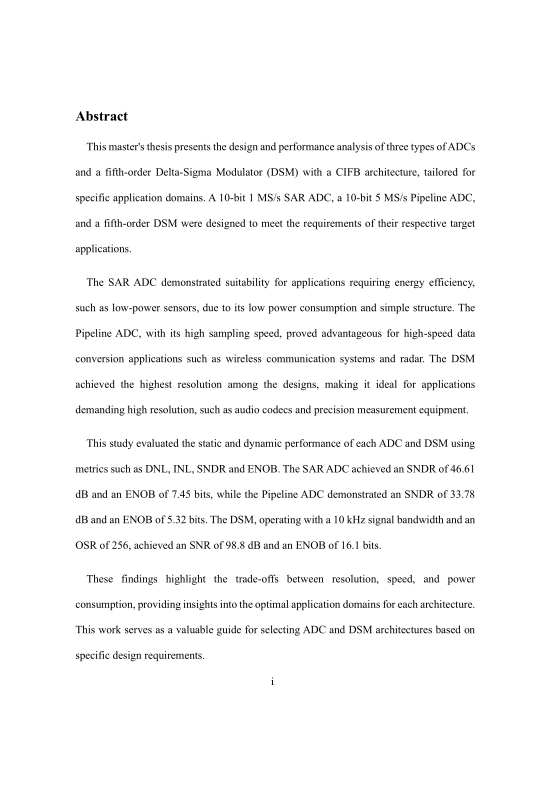 Abstract

This master's thesis presents the design and performance analysis of three types of ADCs and a fifth-order Delta-Sigma Modulator (DSM) with a CIFB architecture, tailored for specific application domains. A 10-bit 1 MS/s SAR ADC, a 10-bit 5 MS/s Pipeline ADC, and a fifth-order DSM were designed to meet the requirements of their respective target applications.

The SAR ADC demonstrated suitability for applications requiring energy efficiency, such as low-power sensors, due to its low power consumption and simple structure. The Pipeline ADC, with its high sampling speed, proved advantageous for high-speed data conversion applications such as wireless communication systems and radar. The DSM achieved the highest resolution among the designs, making it ideal for applications demanding high resolution, such as audio codecs and precision measurement equipment.

This study evaluated the static and dynamic performance of each ADC and DSM using metrics such as DNL, INL, SNDR and ENOB. The SAR ADC achieved an SNDR of 46.61 dB and an ENOB of 7.45 bits, while the Pipeline ADC demonstrated an SNDR of 33.78 dB and an ENOB of 5.32 bits. The DSM, operating with a 10 kHz signal bandwidth and an OSR of 256, achieved an SNR of 98.8 dB and an ENOB of 16.1 bits.

These findings highlight the trade-offs between resolution, speed, and power consumption, providing insights into the optimal application domains for each architecture. This work serves as a valuable guide for selecting ADC and DSM architectures based on specific design requirements.

i